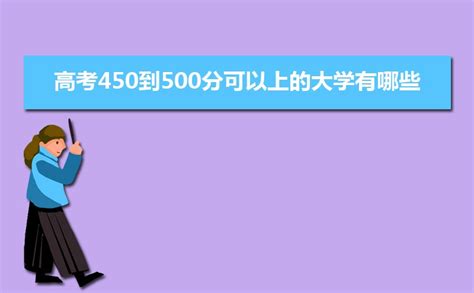 高考450到500分可以上的大学有哪些